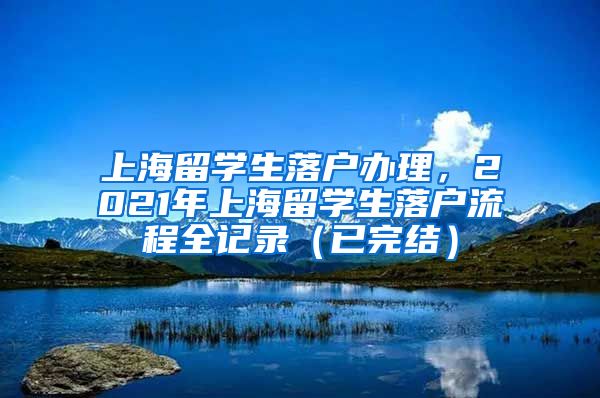 上海留学生落户办理，2021年上海留学生落户流程全记录（已完结）